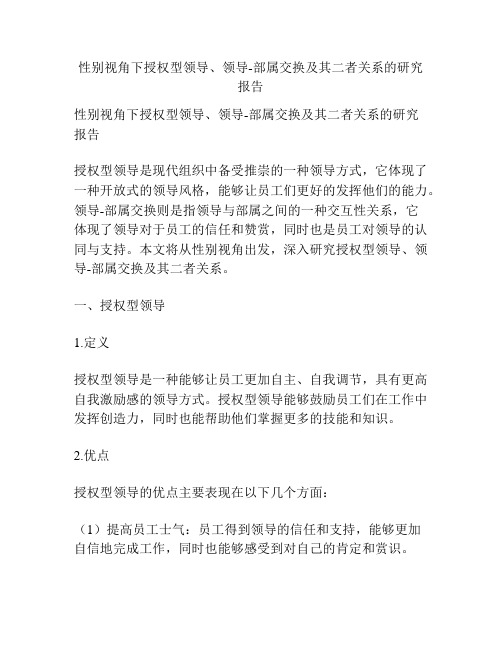 性别视角下授权型领导、领导-部属交换及其二者关系的研究报告

性别视角下授权型领导、领导-部属交换及其二者关系的研究报告

授权型领导是现代组织中备受推崇的一种领导方式，它体现了一种开放式的领导风格，能够让员工们更好的发挥他们的能力。领导-部属交换则是指领导与部属之间的一种交互性关系，它体现了领导对于员工的信任和赞赏，同时也是员工对领导的认同与支持。本文将从性别视角出发，深入研究授权型领导、领导-部属交换及其二者关系。

一、授权型领导

1.定义

授权型领导是一种能够让员工更加自主、自我调节，具有更高自我激励感的领导方式。授权型领导能够鼓励员工们在工作中发挥创造力，同时也能帮助他们掌握更多的技能和知识。

2.优点

授权型领导的优点主要表现在以下几个方面：

（1）提高员工士气：员工得到领导的信任和支持，能够更加自信地完成工作，同时也能够感受到对自己的肯定和赏识。